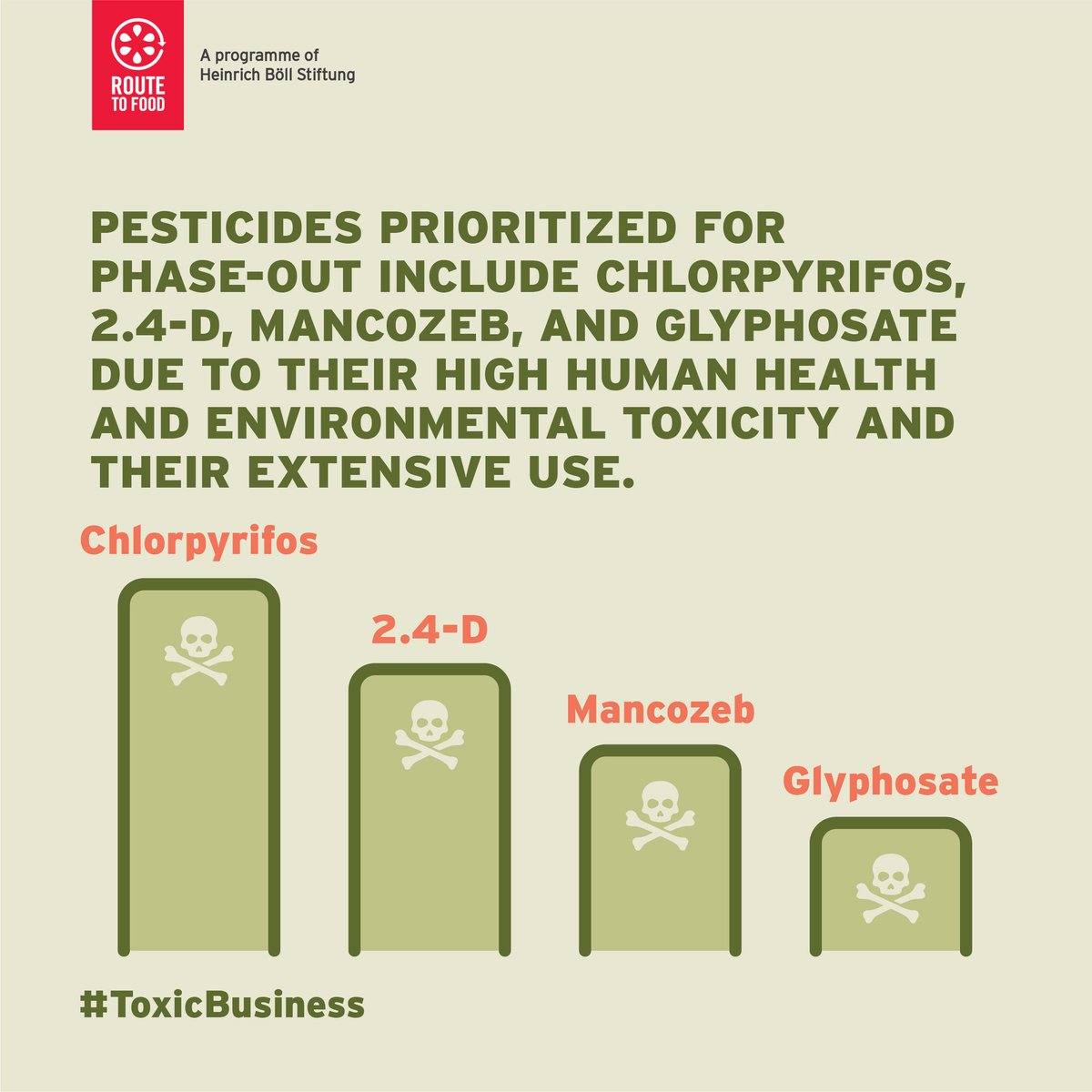 ROUTE TO FOOD

A programme of Heinrich Böll Stiftung

PESTICIDES PRIORITIZED FOR PHASE-OUT INCLUDE CHLORPYRIFOS, 2.4-D, MANCOZEB, AND GLYPHOSATE DUE TO THEIR HIGH HUMAN HEALTH AND ENVIRONMENTAL TOXICITY AND THEIR EXTENSIVE USE.

Chlorpyrifos

2.4-D

Mancozeb

Glyphosate

#ToxicBusiness